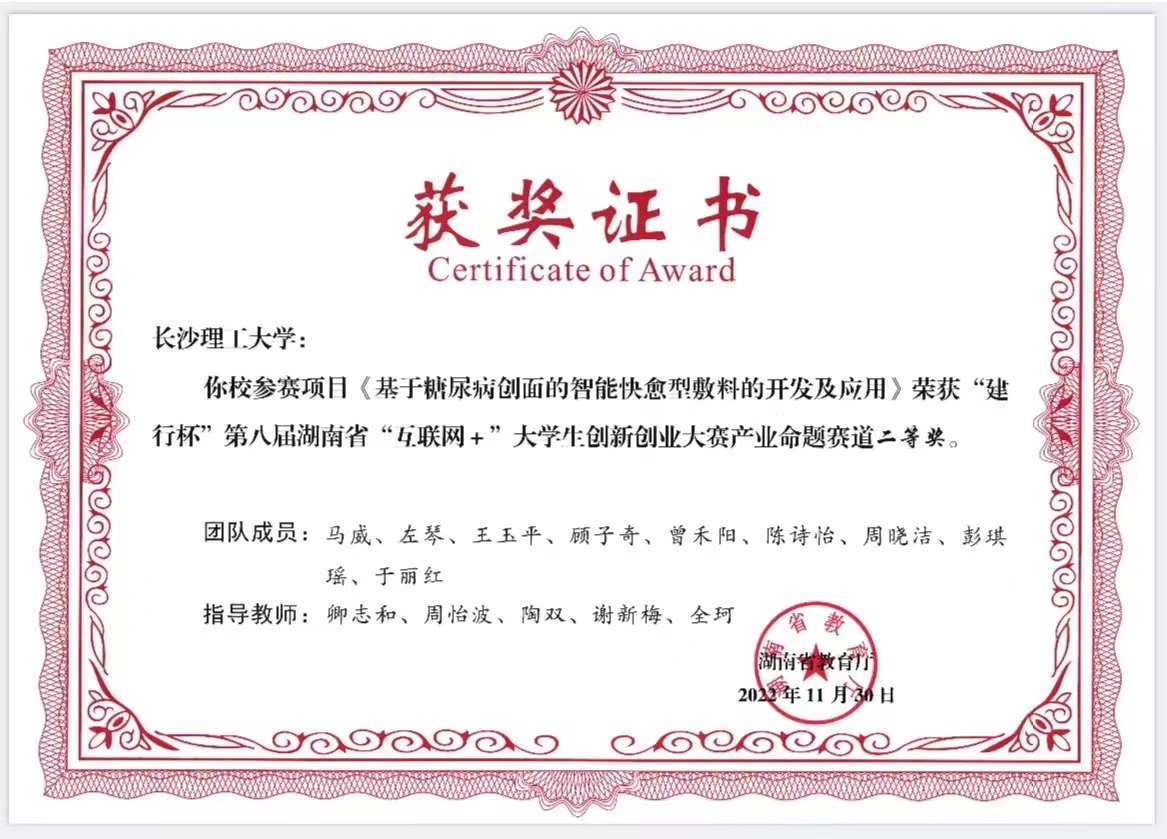 获奖证书
Certificate of Award

长沙理工大学:

你校参赛项目《基于糖尿病创面的智能快愈型敷料的开发及应用》荣获“建行杯”第八届湖南省“互联网+”大学生创新创业大赛产业命题赛道二等奖。

团队成员:马威、左琴、王玉平、顾子奇、曾禾阳、陈诗怡、周晓洁、彭琪瑶、于丽红

指导教师:卿志和、周怡波、陶双、谢新梅、全珂

湖南省教育厅

2022年11月30日